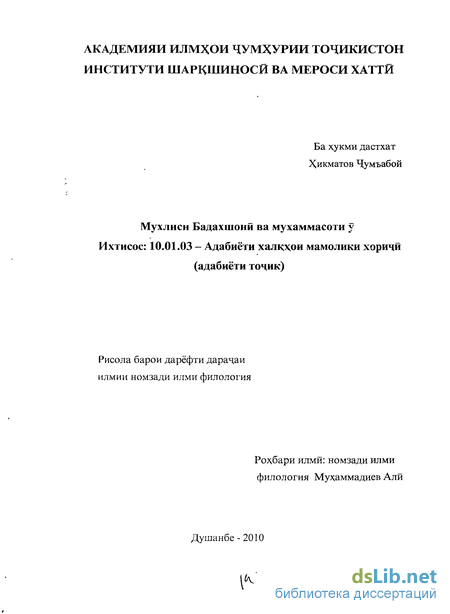 АКАДЕМИЯИ ИЛМҲОИ ҶУМҲУРИИ ТОҶИКИСТОН
ИНСТИТУТИ ШАРҚШИНОСӢ ВА МЕРОСИ ХАТТӢ

Ба ҳукми дастхат
Ҳикматов Ҷумъабой

Мухлиси Бадахшонӣ ва мухаммасоти ӯ
Ихтисос: 10.01.03 – Адабиёти халқҳои мамолики хориҷӣ
(адабиёти тоҷик)

Рисола барои дарёфти дараҷаи
илмии номзади илми филология

Роҳбари илмӣ: номзади илми
филология Муҳаммадиев Алӣ

Душанбе - 2010

dsLib.net
библиотека диссертаций